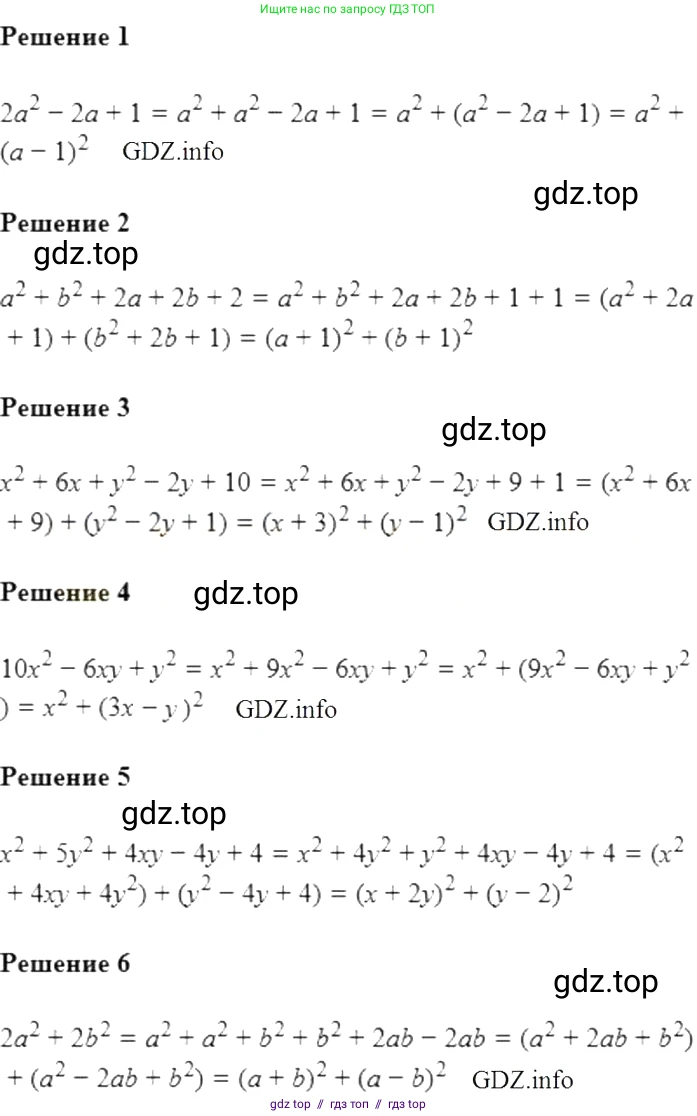 Ищите нас по запросу ГДЗ ТОП

Решение 1

$2a^2 - 2a + 1 = a^2 + a^2 - 2a + 1 = a^2 + (a^2 - 2a + 1) = a^2 + (a - 1)^2$ GDZ.info

Решение 2

$a^2 + b^2 + 2a + 2b + 2 = a^2 + b^2 + 2a + 2b + 1 + 1 = (a^2 + 2a + 1) + (b^2 + 2b + 1) = (a + 1)^2 + (b + 1)^2$

Решение 3

$x^2 + 6x + y^2 - 2y + 10 = x^2 + 6x + y^2 - 2y + 9 + 1 = (x^2 + 6x + 9) + (y^2 - 2y + 1) = (x + 3)^2 + (y - 1)^2$ GDZ.info

Решение 4

$10x^2 - 6xy + y^2 = x^2 + 9x^2 - 6xy + y^2 = x^2 + (9x^2 - 6xy + y^2) = x^2 + (3x - y)^2$ GDZ.info

Решение 5

$x^2 + 5y^2 + 4xy - 4y + 4 = x^2 + 4y^2 + y^2 + 4xy - 4y + 4 = (x^2 + 4xy + 4y^2) + (y^2 - 4y + 4) = (x + 2y)^2 + (y - 2)^2$

Решение 6

$2a^2 + 2b^2 = a^2 + a^2 + b^2 + b^2 + 2ab - 2ab = (a^2 + 2ab + b^2) + (a^2 - 2ab + b^2) = (a + b)^2 + (a - b)^2$ GDZ.info

gdz top // гдз топ // гдз top

gdz.top